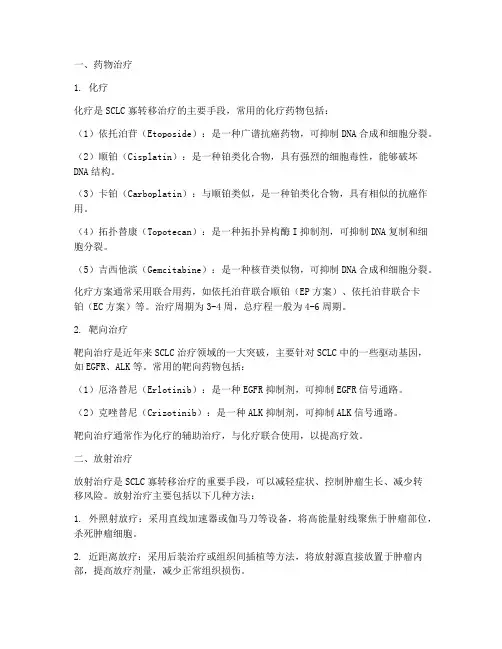 一、药物治疗

1. 化疗

化疗是 SCLC 寡转移治疗的主要手段，常用的化疗药物包括：

（1）依托泊苷（Etoposide）：是一种广谱抗癌药物，可抑制 DNA 合成和细胞分裂。

（2）顺铂（Cisplatin）：是一种铂类化合物，具有强烈的细胞毒性，能够破坏 DNA 结构。

（3）卡铂（Carboplatin）：与顺铂类似，是一种铂类化合物，具有相似的抗癌作用。

（4）拓扑替康（Topotecan）：是一种拓扑异构酶 I 抑制剂，可抑制 DNA 复制和细胞分裂。

（5）吉西他滨（Gemcitabine）：是一种核苷类似物，可抑制 DNA 合成和细胞分裂。

化疗方案通常采用联合用药，如依托泊苷联合顺铂（EP 方案）、依托泊苷联合卡铂（EC 方案）等。治疗周期为 3-4 周，总疗程一般为 4-6 周期。

2. 靶向治疗

靶向治疗是近年来 SCLC 治疗领域的一大突破，主要针对 SCLC 中的一些驱动基因，如 EGFR、ALK 等。常用的靶向药物包括：

（1）厄洛替尼（Erlotinib）：是一种 EGFR 抑制剂，可抑制 EGFR 信号通路。

（2）克唑替尼（Crizotinib）：是一种 ALK 抑制剂，可抑制 ALK 信号通路。

靶向治疗通常作为化疗的辅助治疗，与化疗联合使用，以提高疗效。

二、放射治疗

放射治疗是 SCLC 寡转移治疗的重要手段，可以减轻症状、控制肿瘤生长、减少转移风险。放射治疗主要包括以下几种方法：

1. 外照射放疗：采用直线加速器或伽马刀等设备，将高能量射线聚焦于肿瘤部位，杀死肿瘤细胞。

2. 近距离放疗：采用后装治疗或组织间插植等方法，将放射源直接放置于肿瘤内部，提高放疗剂量，减少正常组织损伤。